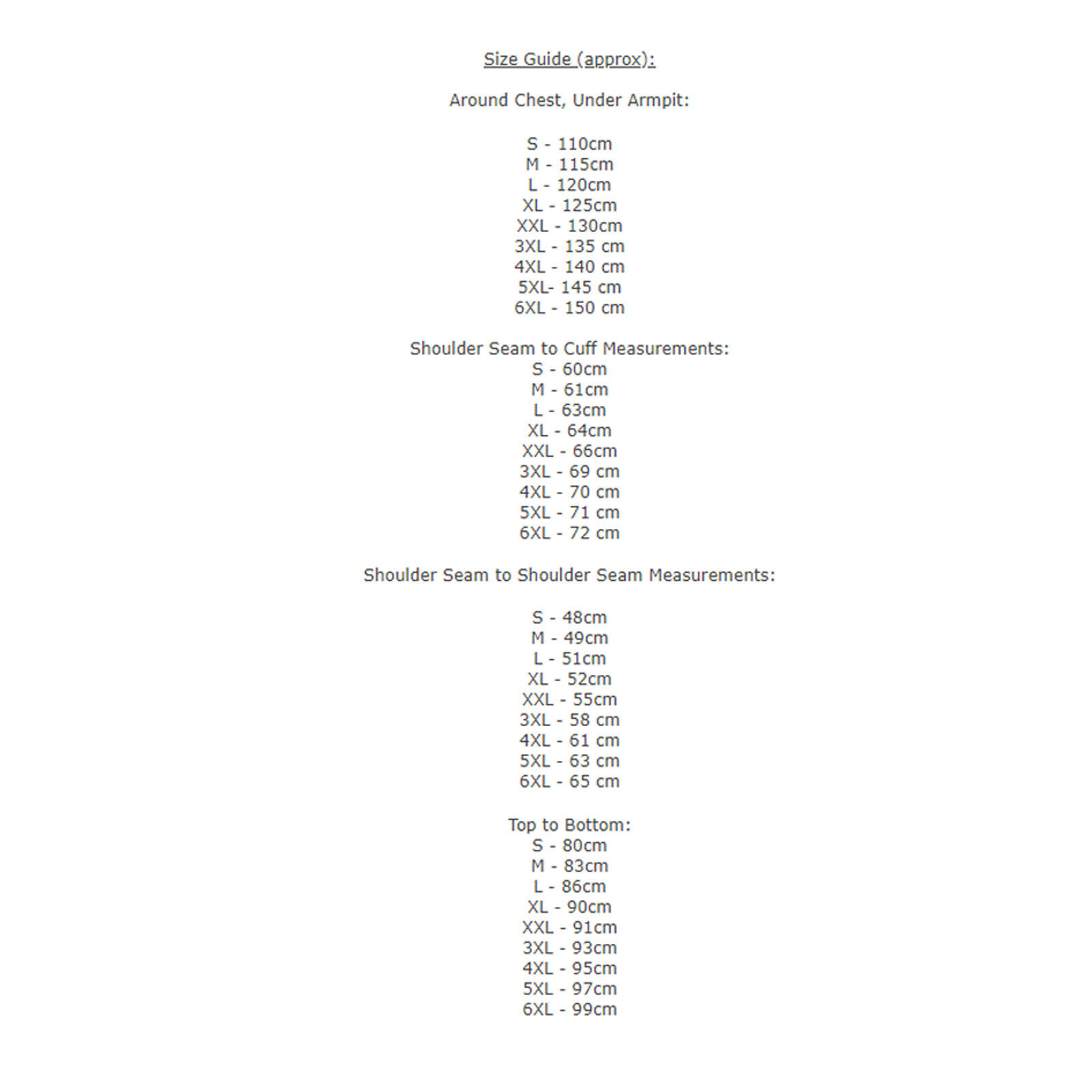 Size Guide (approx):

Around Chest, Under Armpit:

S - 110cm
M - 115cm
L - 120cm
XL - 125cm
XXL - 130cm
3XL - 135 cm
4XL - 140 cm
5XL- 145 cm
6XL - 150 cm

Shoulder Seam to Cuff Measurements:
S - 60cm
M - 61cm
L - 63cm
XL - 64cm
XXL - 66cm
3XL - 69 cm
4XL - 70 cm
5XL - 71 cm
6XL - 72 cm

Shoulder Seam to Shoulder Seam Measurements:

S - 48cm
M - 49cm
L - 51cm
XL - 52cm
XXL - 55cm
3XL - 58 cm
4XL - 61 cm
5XL - 63 cm
6XL - 65 cm

Top to Bottom:
S - 80cm
M - 83cm
L - 86cm
XL - 90cm
XXL - 91cm
3XL - 93cm
4XL - 95cm
5XL - 97cm
6XL - 99cm